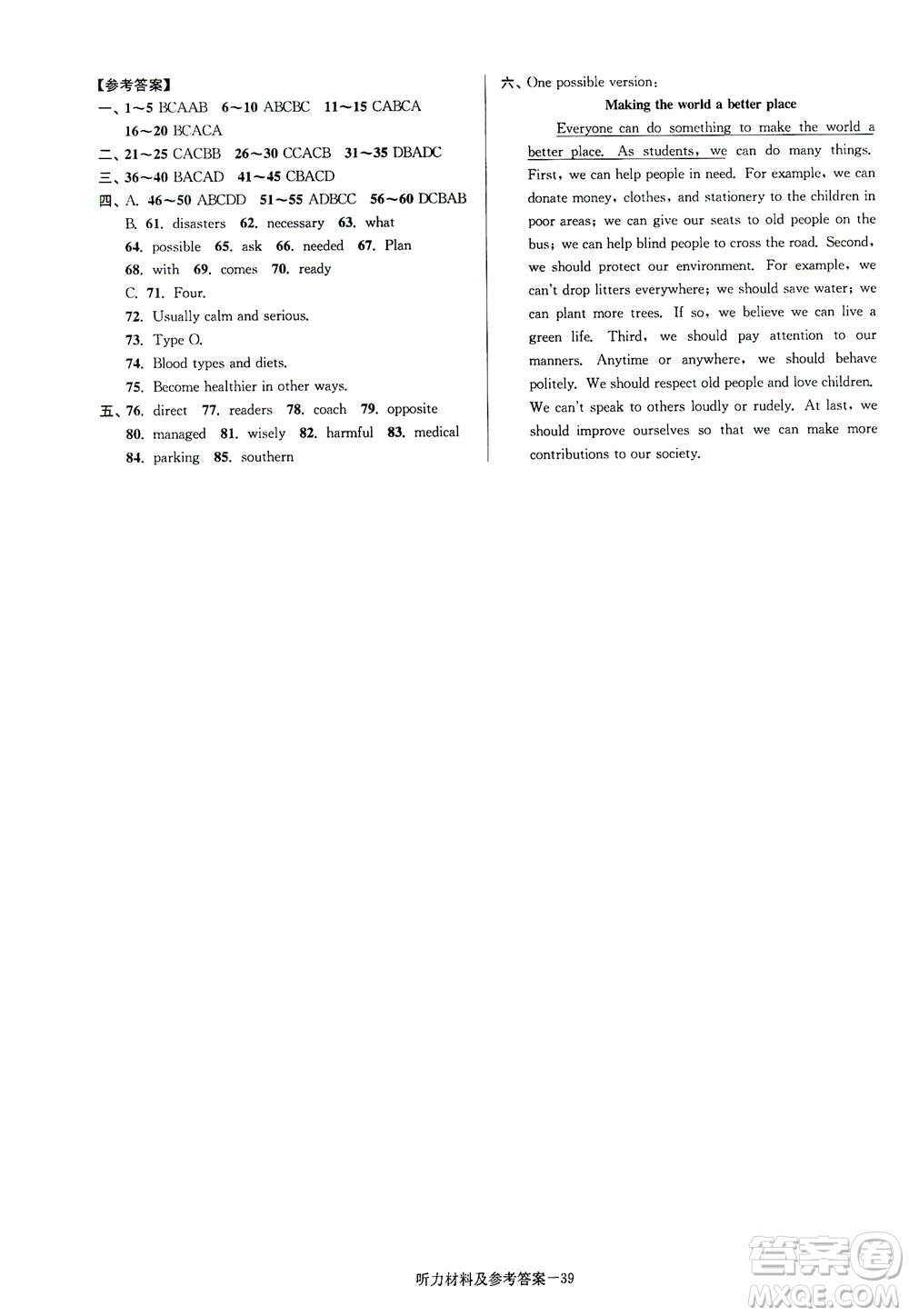 【参考答案】

一、1～5 BCAAB 6～10 ABCBC 11～15 CABCA 16～20 BCACA

二、21～25 CACBB 26～30 CCACB 31～35 DBADC

三、36～40 BACAD 41～45 CBACD

四、A. 46～50 ABCDD 51～55 ADBCC 56～60 DCBAB

B. 61. disasters 62. necessary 63. what 64. possible 65. ask 66. needed 67. Plan 68. with 69. comes 70. ready

C. 71. Four.

72. Usually calm and serious.

73. Type O.

74. Blood types and diets.

75. Become healthier in other ways.

五、76. direct 77. readers 78. coach 79. opposite 80. managed 81. wisely 82. harmful 83. medical 84. parking 85. southern

六、One possible version:

Making the world a better place

Everyone can do something to make the world a better place. As students, we can do many things. First, we can help people in need. For example, we can donate money, clothes, and stationery to the children in poor areas; we can give our seats to old people on the bus; we can help blind people to cross the road. Second, we should protect our environment. For example, we can't drop litters everywhere; we should save water; we can plant more trees. If so, we believe we can live a green life. Third, we should pay attention to our manners. Anytime or anywhere, we should behave politely. We should respect old people and love children. We can't speak to others loudly or rudely. At last, we should improve ourselves so that we can make more contributions to our society.

听力材料及参考答案—39

答案圈 MXQE.COM